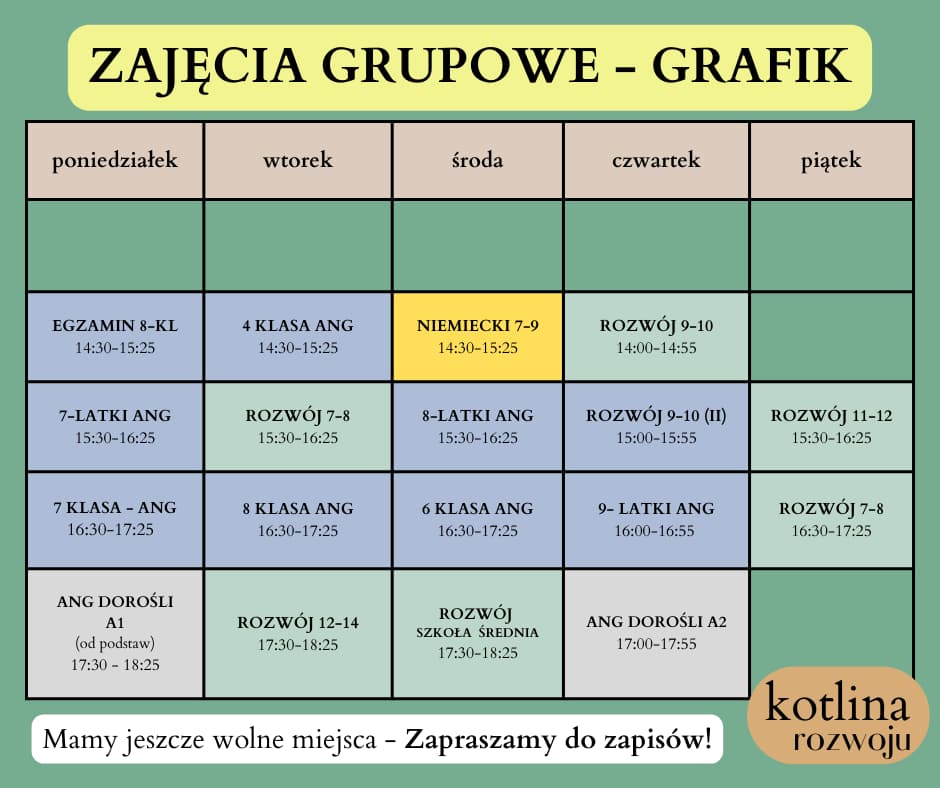 ZAJĘCIA GRUPOWE - GRAFIK

| poniedziałek | wtorek | środa | czwartek | piątek |
|---|---|---|---|---|
| | | | | |
| EGZAMIN 8-KL 14:30-15:25 | 4 KLASA ANG 14:30-15:25 | NIEMIECKI 7-9 14:30-15:25 | ROZWÓJ 9-10 14:00-14:55 | |
| 7-LATKI ANG 15:30-16:25 | ROZWÓJ 7-8 15:30-16:25 | 8-LATKI ANG 15:30-16:25 | ROZWÓJ 9-10 (II) 15:00-15:55 | ROZWÓJ 11-12 15:30-16:25 |
| 7 KLASA - ANG 16:30-17:25 | 8 KLASA ANG 16:30-17:25 | 6 KLASA ANG 16:30-17:25 | 9- LATKI ANG 16:00-16:55 | ROZWÓJ 7-8 16:30-17:25 |
| ANG DOROŚLI A1 (od podstaw) 17:30 - 18:25 | ROZWÓJ 12-14 17:30-18:25 | ROZWÓJ SZKOŁA ŚREDNIA 17:30-18:25 | ANG DOROŚLI A2 17:00-17:55 | |

Mamy jeszcze wolne miejsca - Zapraszamy do zapisów!

kotlina rozwoju